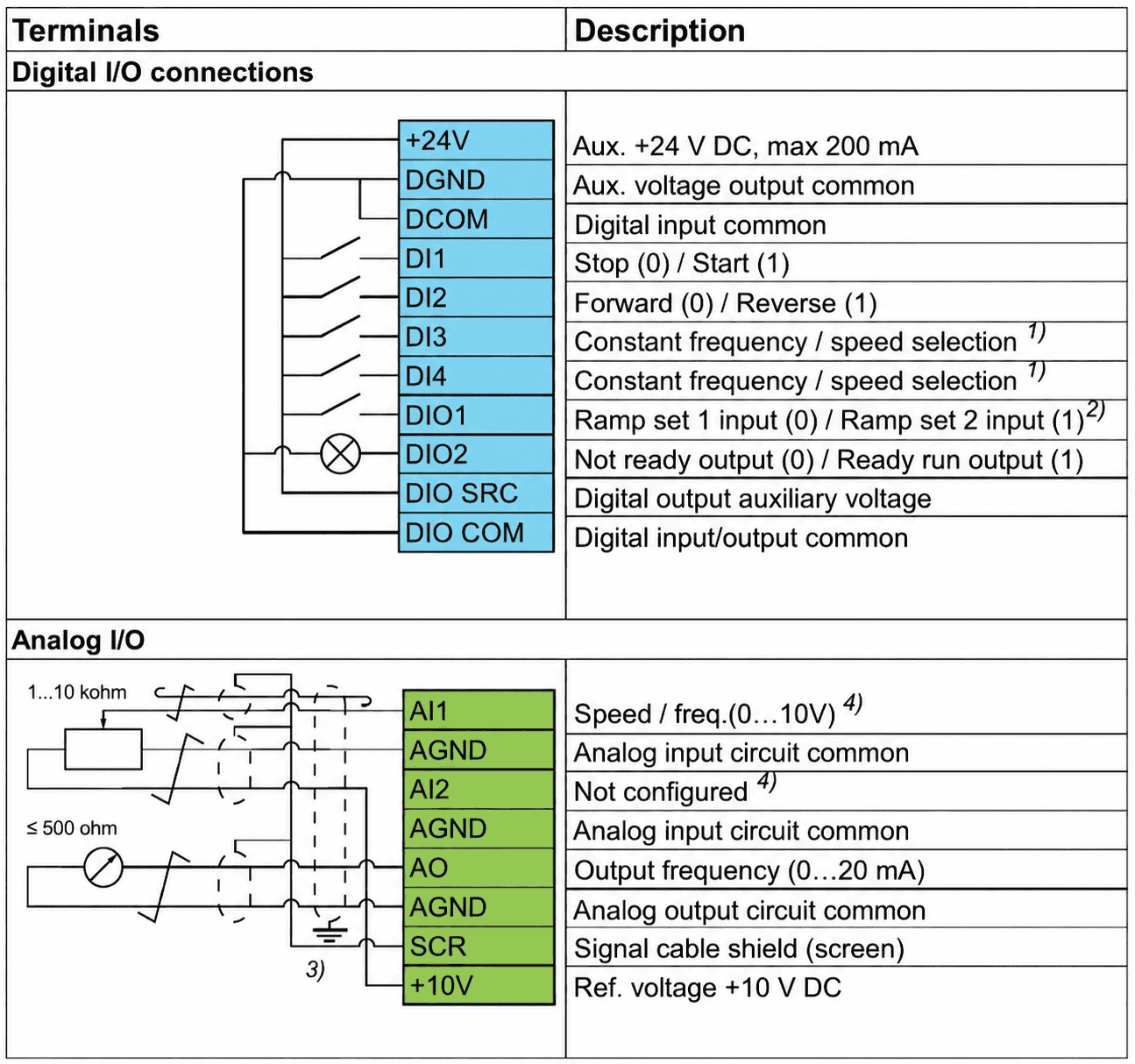 | Terminals | Description |
|---|---|
| **Digital I/O connections** | |
| +24V | Aux. +24 V DC, max 200 mA |
| DGND | Aux. voltage output common |
| DCOM | Digital input common |
| DI1 | Stop (0) / Start (1) |
| DI2 | Forward (0) / Reverse (1) |
| DI3 | Constant frequency / speed selection $^{1)}$ |
| DI4 | Constant frequency / speed selection $^{1)}$ |
| DIO1 | Ramp set 1 input (0) / Ramp set 2 input (1)$^{2)}$ |
| DIO2 | Not ready output (0) / Ready run output (1) |
| DIO SRC | Digital output auxiliary voltage |
| DIO COM | Digital input/output common |
| **Analog I/O** | |
| AI1 | Speed / freq.(0…10V) $^{4)}$ |
| AGND | Analog input circuit common |
| AI2 | Not configured $^{4)}$ |
| AGND | Analog input circuit common |
| AO | Output frequency (0…20 mA) |
| AGND | Analog output circuit common |
| SCR | Signal cable shield (screen) |
| +10V | Ref. voltage +10 V DC |

1...10 kohm

≤ 500 ohm

3)